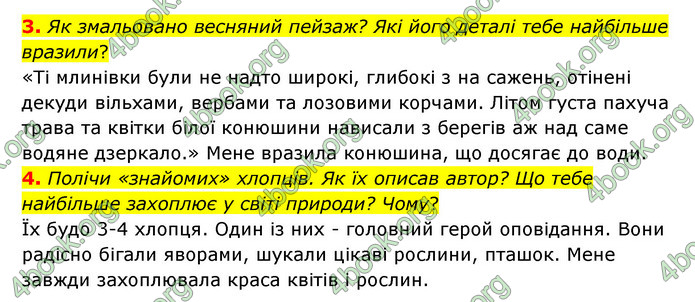 3. Як змальовано весняний пейзаж? Які його деталі тебе найбільше вразили?
«Ті млинівки були не надто широкі, глибокі з на сажень, отінені декуди вільхами, вербами та лозовими корчами. Літом густа пахуча трава та квітки білої конюшини нависали з берегів аж над саме водяне дзеркало.» Мене вразила конюшина, що досягає до води.
4. Полічи «знайомих» хлопців. Як їх описав автор? Що тебе найбільше захоплює у світі природи? Чому?
Їх будо 3-4 хлопця. Один із них - головний герой оповідання. Вони радісно бігали яворами, шукали цікаві рослини, пташок. Мене завжди захоплювала краса квітів і рослин.

4book.org